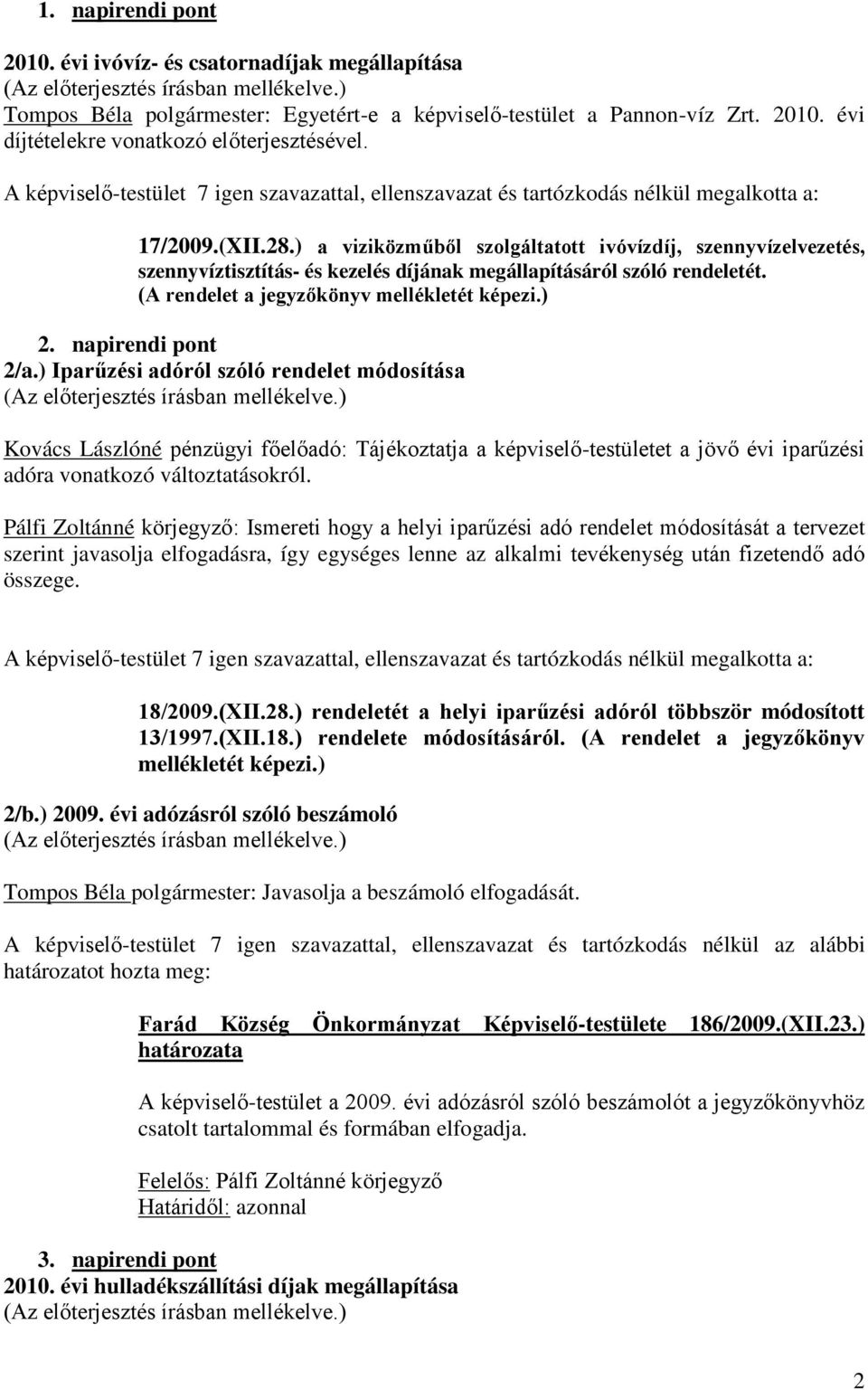 1. napirendi pont

2010. évi ivóvíz- és csatornadíjak megállapítása
(Az előterjesztés írásban mellékelve.)
Tompos Béla polgármester: Egyetért-e a képviselő-testület a Pannon-víz Zrt. 2010. évi díjtételekre vonatkozó előterjesztésével.

A képviselő-testület 7 igen szavazattal, ellenszavazat és tartózkodás nélkül megalkotta a:

17/2009.(XII.28.) a viziközműből szolgáltatott ivóvízdíj, szennyvízelvezetés, szennyvíztisztítás- és kezelés díjának megállapításáról szóló rendeletét. (A rendelet a jegyzőkönyv mellékletét képezi.)

2. napirendi pont
2/a.) Iparűzési adóról szóló rendelet módosítása
(Az előterjesztés írásban mellékelve.)

Kovács Lászlóné pénzügyi főelőadó: Tájékoztatja a képviselő-testületet a jövő évi iparűzési adóra vonatkozó változtatásokról.

Pálfi Zoltánné körjegyző: Ismereti hogy a helyi iparűzési adó rendelet módosítását a tervezet szerint javasolja elfogadásra, így egységes lenne az alkalmi tevékenység után fizetendő adó összege.

A képviselő-testület 7 igen szavazattal, ellenszavazat és tartózkodás nélkül megalkotta a:

18/2009.(XII.28.) rendeletét a helyi iparűzési adóról többször módosított 13/1997.(XII.18.) rendelete módosításáról. (A rendelet a jegyzőkönyv mellékletét képezi.)

2/b.) 2009. évi adózásról szóló beszámoló
(Az előterjesztés írásban mellékelve.)

Tompos Béla polgármester: Javasolja a beszámoló elfogadását.

A képviselő-testület 7 igen szavazattal, ellenszavazat és tartózkodás nélkül az alábbi határozatot hozta meg:

Farád Község Önkormányzat Képviselő-testülete 186/2009.(XII.23.) határozata

A képviselő-testület a 2009. évi adózásról szóló beszámolót a jegyzőkönyvhöz csatolt tartalommal és formában elfogadja.

Felelős: Pálfi Zoltánné körjegyző
Határidől: azonnal

3. napirendi pont
2010. évi hulladékszállítási díjak megállapítása
(Az előterjesztés írásban mellékelve.)

2